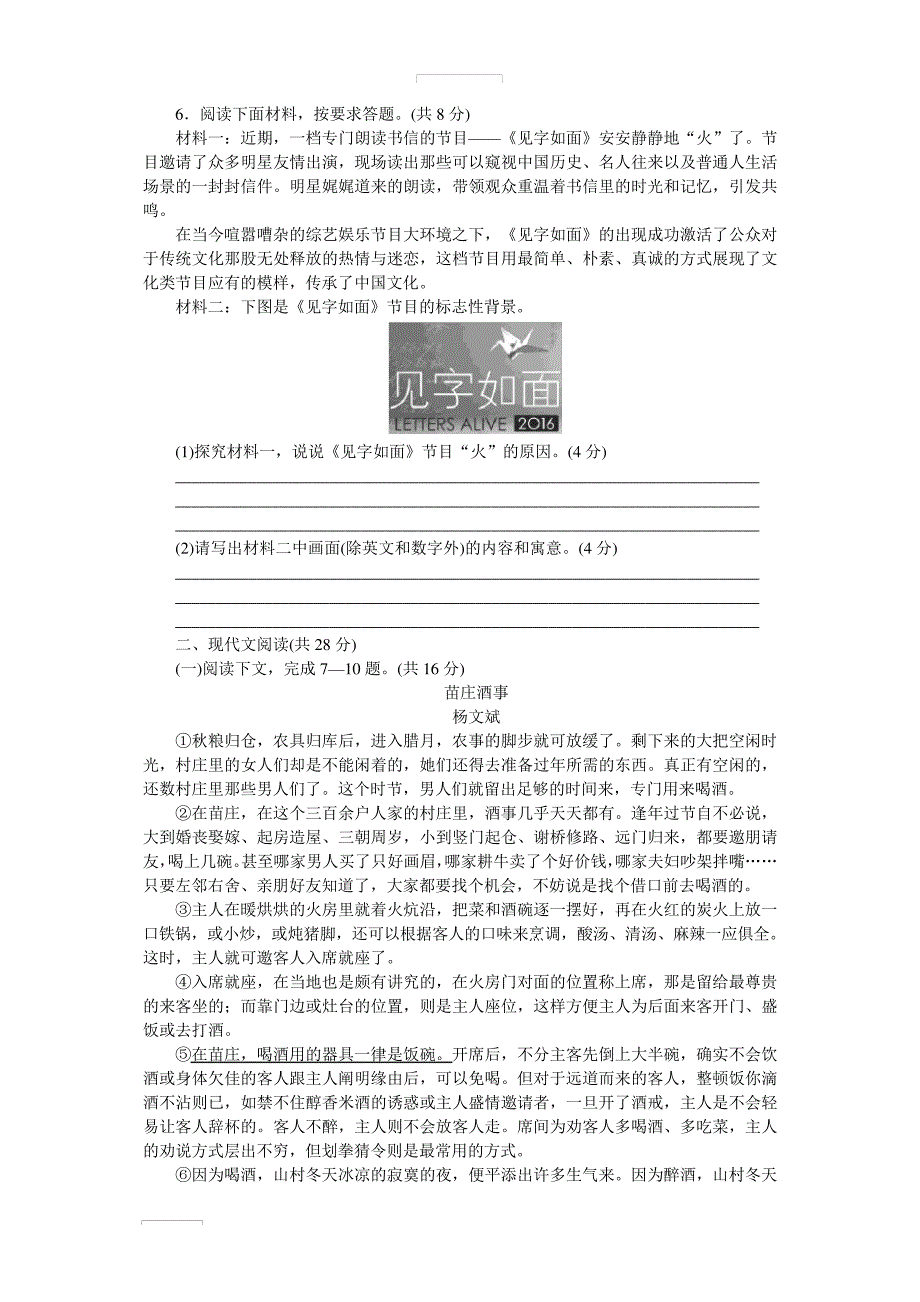 6．阅读下面材料，按要求答题。(共 8 分)

材料一：近期，一档专门朗读书信的节目——《见字如面》安安静静地“火”了。节目邀请了众多明星友情出演，现场读出那些可以窥视中国历史、名人往来以及普通人生活场景的一封封信件。明星娓娓道来的朗读，带领观众重温着书信里的时光和记忆，引发共鸣。

在当今喧嚣嘈杂的综艺娱乐节目大环境之下，《见字如面》的出现成功激活了公众对于传统文化那股无处释放的热情与迷恋，这档节目用最简单、朴素、真诚的方式展现了文化类节目应有的模样，传承了中国文化。

材料二：下图是《见字如面》节目的标志性背景。

见字如面
LETTERS ALIVE 2016

(1)探究材料一，说说《见字如面》节目“火”的原因。(4 分)

(2)请写出材料二中画面(除英文和数字外)的内容和寓意。(4 分)

二、现代文阅读(共 28 分)

(一)阅读下文，完成 7—10 题。(共 16 分)

苗庄酒事

杨文斌

①秋粮归仓，农具归库后，进入腊月，农事的脚步就可放缓了。剩下来的大把空闲时光，村庄里的女人们却是不能闲着的，她们还得去准备过年所需的东西。真正有空闲的，还数村庄里那些男人们了。这个时节，男人们就留出足够的时间来，专门用来喝酒。

②在苗庄，在这个三百余户人家的村庄里，酒事几乎天天都有。逢年过节自不必说，大到婚丧娶嫁、起房造屋、三朝周岁，小到竖门起仓、谢桥修路、远门归来，都要邀朋请友，喝上几碗。甚至哪家男人买了只好画眉，哪家耕牛卖了个好价钱，哪家夫妇吵架拌嘴……只要左邻右舍、亲朋好友知道了，大家都要找个机会，不妨说是找个借口前去喝酒的。

③主人在暖烘烘的火房里就着火炕沿，把菜和酒碗逐一摆好，再在火红的炭火上放一口铁锅，或小炒，或炖猪脚，还可以根据客人的口味来烹调，酸汤、清汤、麻辣一应俱全。这时，主人就可邀客人入席就座了。

④入席就座，在当地也是颇有讲究的，在火房门对面的位置称上席，那是留给最尊贵的来客坐的；而靠门边或灶台的位置，则是主人座位，这样方便主人为后面来客开门、盛饭或去打酒。

⑤在苗庄，喝酒用的器具一律是饭碗。开席后，不分主客先倒上大半碗，确实不会饮酒或身体欠佳的客人跟主人阐明缘由后，可以免喝。但对于远道而来的客人，整顿饭你滴酒不沾则已，如禁不住醇香米酒的诱惑或主人盛情邀请者，一旦开了酒戒，主人是不会轻易让客人辞杯的。客人不醉，主人则不会放客人走。席间为劝客人多喝酒、多吃菜，主人的劝说方式层出不穷，但划拳猜令则是最常用的方式。

⑥因为喝酒，山村冬天冰凉的寂寞的夜，便平添出许多生气来。因为醉酒，山村冬天